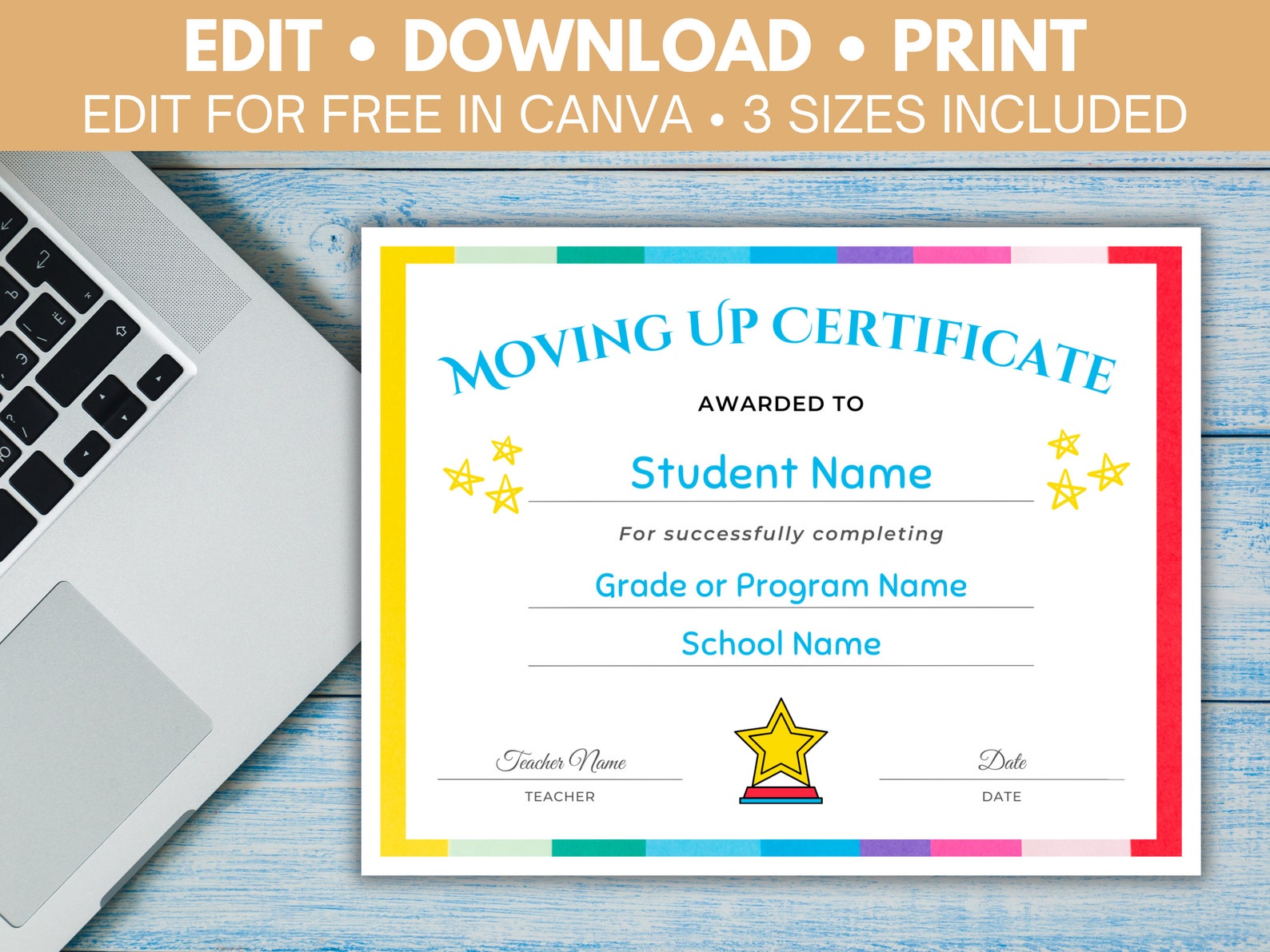 EDIT • DOWNLOAD • PRINT
EDIT FOR FREE IN CANVA • 3 SIZES INCLUDED

MOVING UP CERTIFICATE

AWARDED TO

Student Name

For successfully completing

Grade or Program Name

School Name

Teacher Name
TEACHER

Date
DATE